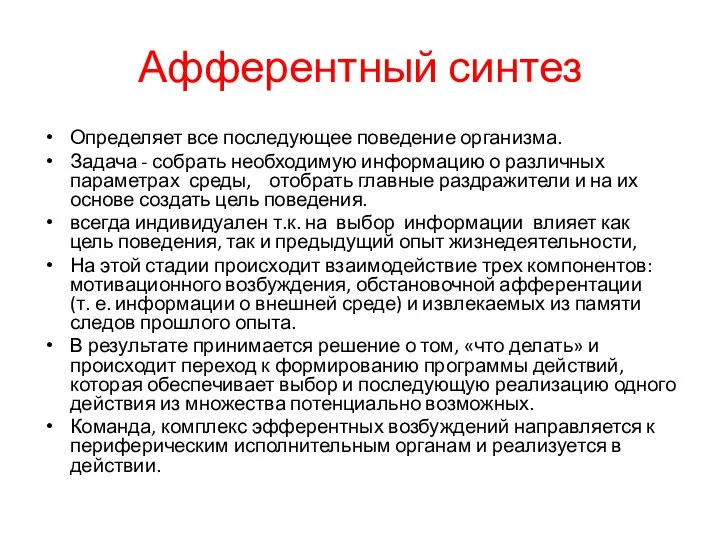 Афферентный синтез

• Определяет все последующее поведение организма.
• Задача - собрать необходимую информацию о различных параметрах среды, отобрать главные раздражители и на их основе создать цель поведения.
• всегда индивидуален т.к. на выбор информации влияет как цель поведения, так и предыдущий опыт жизнедеятельности,
• На этой стадии происходит взаимодействие трех компонентов: мотивационного возбуждения, обстановочной афферентации (т. е. информации о внешней среде) и извлекаемых из памяти следов прошлого опыта.
• В результате принимается решение о том, «что делать» и происходит переход к формированию программы действий, которая обеспечивает выбор и последующую реализацию одного действия из множества потенциально возможных.
• Команда, комплекс эфферентных возбуждений направляется к периферическим исполнительным органам и реализуется в действии.